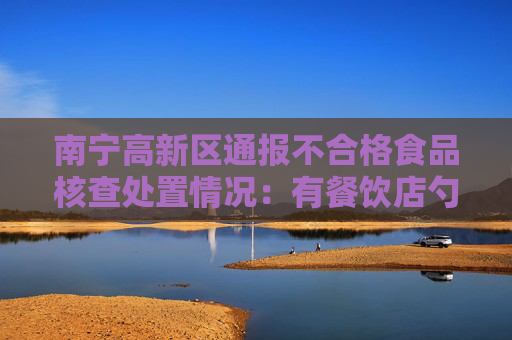 南宁高新区通报不合格食品核查处置情况：有餐饮店勺